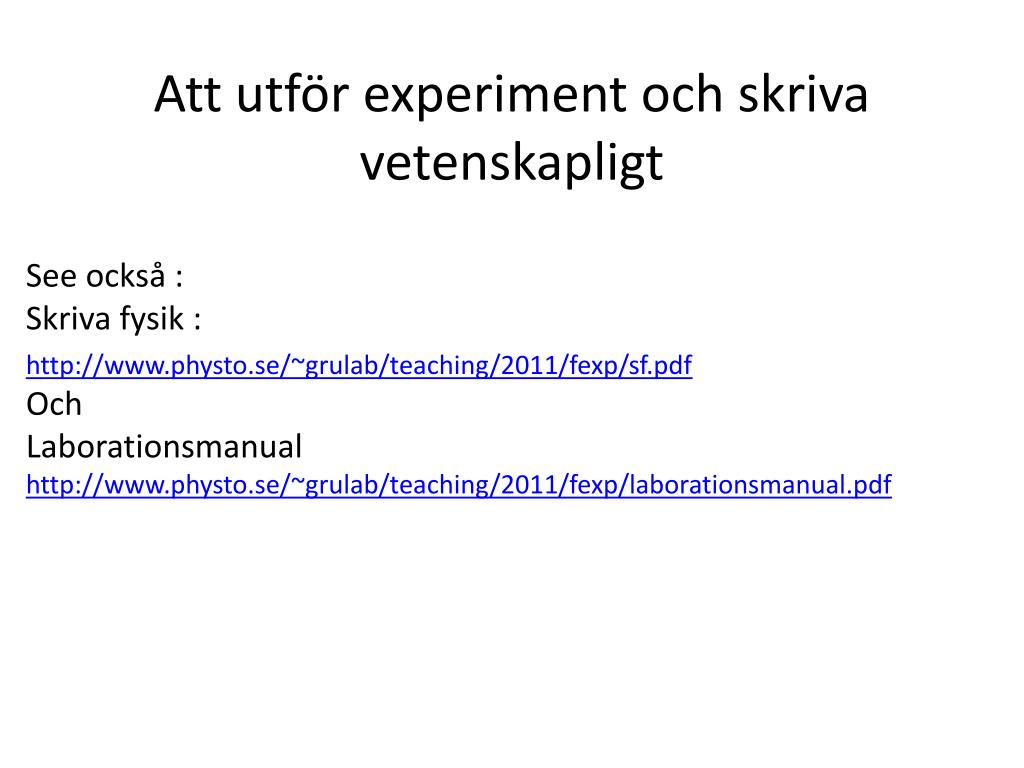 Att utför experiment och skriva vetenskapligt

See också :
Skriva fysik :
http://www.physto.se/~grulab/teaching/2011/fexp/sf.pdf
Och
Laborationsmanual
http://www.physto.se/~grulab/teaching/2011/fexp/laborationsmanual.pdf